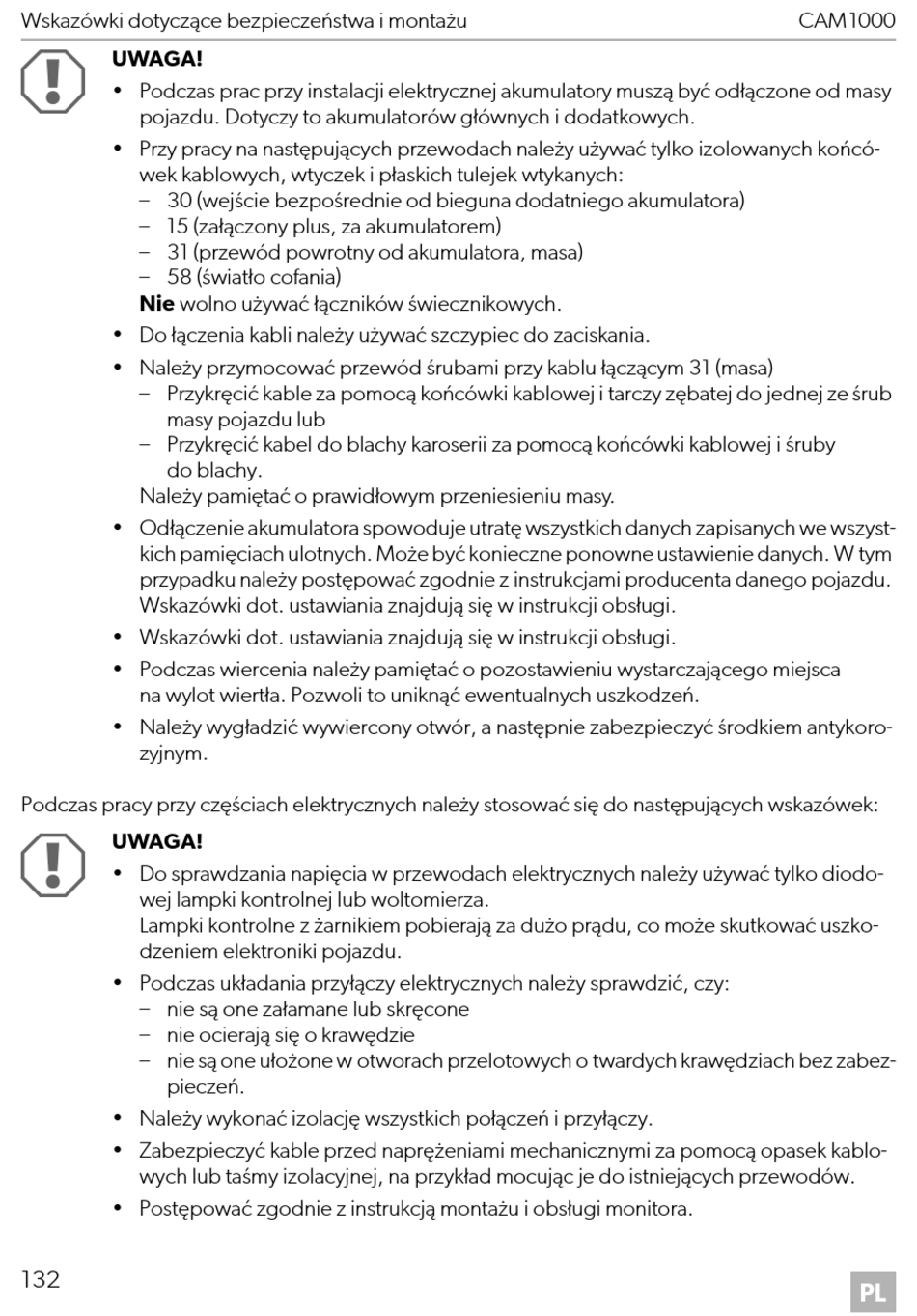 Wskazówki dotyczące bezpieczeństwa i montażu CAM1000

UWAGA!

• Podczas prac przy instalacji elektrycznej akumulatory muszą być odłączone od masy pojazdu. Dotyczy to akumulatorów głównych i dodatkowych.

• Przy pracy na następujących przewodach należy używać tylko izolowanych końcówek kablowych, wtyczek i płaskich tulejek wtykanych:
– 30 (wejście bezpośrednie od bieguna dodatniego akumulatora)
– 15 (załączony plus, za akumulatorem)
– 31 (przewód powrotny od akumulatora, masa)
– 58 (światło cofania)
Nie wolno używać łączników świecznikowych.

• Do łączenia kabli należy używać szczypiec do zaciskania.

• Należy przymocować przewód śrubami przy kablu łączącym 31 (masa)
– Przykręcić kable za pomocą końcówki kablowej i tarczy zębatej do jednej ze śrub masy pojazdu lub
– Przykręcić kabel do blachy karoserii za pomocą końcówki kablowej i śruby do blachy.
Należy pamiętać o prawidłowym przeniesieniu masy.

• Odłączenie akumulatora spowoduje utratę wszystkich danych zapisanych we wszystkich pamięciach ulotnych. Może być konieczne ponowne ustawienie danych. W tym przypadku należy postępować zgodnie z instrukcjami producenta danego pojazdu. Wskazówki dot. ustawiania znajdują się w instrukcji obsługi.

• Wskazówki dot. ustawiania znajdują się w instrukcji obsługi.

• Podczas wiercenia należy pamiętać o pozostawieniu wystarczającego miejsca na wylot wiertła. Pozwoli to uniknąć ewentualnych uszkodzeń.

• Należy wygładzić wywiercony otwór, a następnie zabezpieczyć środkiem antykorozyjnym.

Podczas pracy przy częściach elektrycznych należy stosować się do następujących wskazówek:

UWAGA!

• Do sprawdzania napięcia w przewodach elektrycznych należy używać tylko diodowej lampki kontrolnej lub woltomierza.
Lampki kontrolne z żarnikiem pobierają za dużo prądu, co może skutkować uszkodzeniem elektroniki pojazdu.

• Podczas układania przyłączy elektrycznych należy sprawdzić, czy:
– nie są one załamane lub skręcone
– nie ocierają się o krawędzie
– nie są one ułożone w otworach przelotowych o twardych krawędziach bez zabezpieczeń.

• Należy wykonać izolację wszystkich połączeń i przyłączy.

• Zabezpieczyć kable przed naprężeniami mechanicznymi za pomocą opasek kablowych lub taśmy izolacyjnej, na przykład mocując je do istniejących przewodów.

• Postępować zgodnie z instrukcją montażu i obsługi monitora.

132 PL